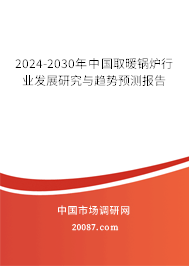 2024-2030年中国取暖锅炉行业发展研究与趋势预测报告

中国市场调研网

20087.com